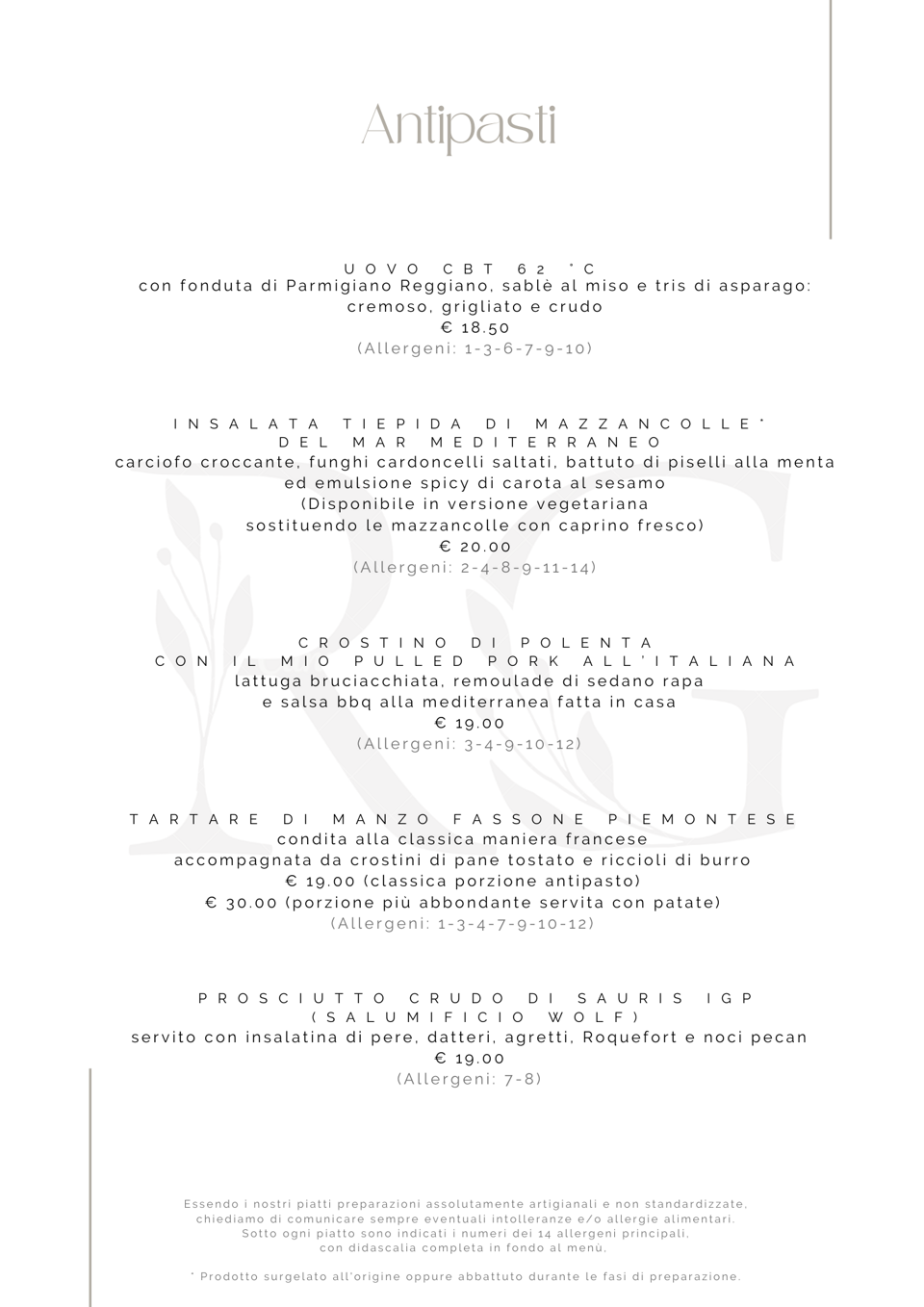 Antipasti

UOVO CBT 62 °C
con fonduta di Parmigiano Reggiano, sablè al miso e tris di asparago: cremoso, grigliato e crudo
€ 18.50
(Allergeni: 1-3-6-7-9-10)

INSALATA TIEPIDA DI MAZZANCOLLE*
DEL MAR MEDITERRANEO
carciofo croccante, funghi cardoncelli saltati, battuto di piselli alla menta ed emulsione spicy di carota al sesamo
(Disponibile in versione vegetariana
sostituendo le mazzancolle con caprino fresco)
€ 20.00
(Allergeni: 2-4-8-9-11-14)

CROSTINO DI POLENTA
CON IL MIO PULLED PORK ALL'ITALIANA
lattuga bruciacchiata, remoulade di sedano rapa
e salsa bbq alla mediterranea fatta in casa
€ 19.00
(Allergeni: 3-4-9-10-12)

TARTARE DI MANZO FASSONE PIEMONTESE
condita alla classica maniera francese
accompagnata da crostini di pane tostato e riccioli di burro
€ 19.00 (classica porzione antipasto)
€ 30.00 (porzione più abbondante servita con patate)
(Allergeni: 1-3-4-7-9-10-12)

PROSCIUTTO CRUDO DI SAURIS IGP
(SALUMIFICIO WOLF)
servito con insalatina di pere, datteri, agretti, Roquefort e noci pecan
€ 19.00
(Allergeni: 7-8)

Essendo i nostri piatti preparazioni assolutamente artigianali e non standardizzate, chiediamo di comunicare sempre eventuali intolleranze e/o allergie alimentari.
Sotto ogni piatto sono indicati i numeri dei 14 allergeni principali, con didascalia completa in fondo al menù.

* Prodotto surgelato all'origine oppure abbattuto durante le fasi di preparazione.